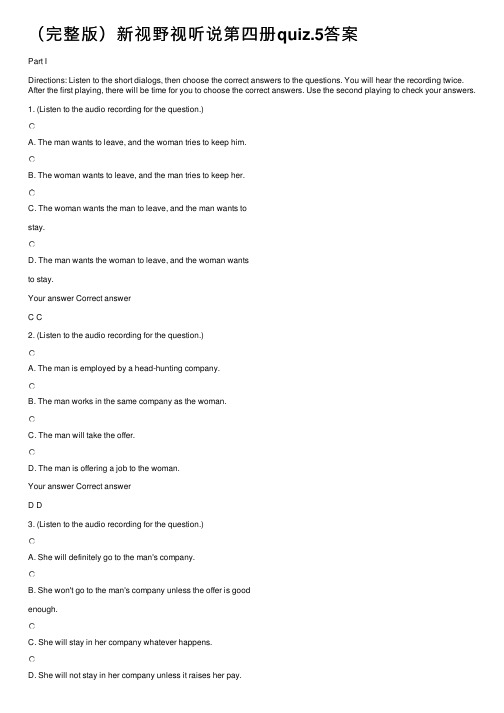 （完整版）新视野视听说第四册quiz.5答案

Part I

Directions: Listen to the short dialogs, then choose the correct answers to the questions. You will hear the recording twice. After the first playing, there will be time for you to choose the correct answers. Use the second playing to check your answers.

1. (Listen to the audio recording for the question.)

A. The man wants to leave, and the woman tries to keep him.

B. The woman wants to leave, and the man tries to keep her.

C. The woman wants the man to leave, and the man wants to stay.

D. The man wants the woman to leave, and the woman wants to stay.

Your answer Correct answer

C C

2. (Listen to the audio recording for the question.)

A. The man is employed by a head-hunting company.

B. The man works in the same company as the woman.

C. The man will take the offer.

D. The man is offering a job to the woman.

Your answer Correct answer

D D

3. (Listen to the audio recording for the question.)

A. She will definitely go to the man's company.

B. She won't go to the man's company unless the offer is good enough.

C. She will stay in her company whatever happens.

D. She will not stay in her company unless it raises her pay.